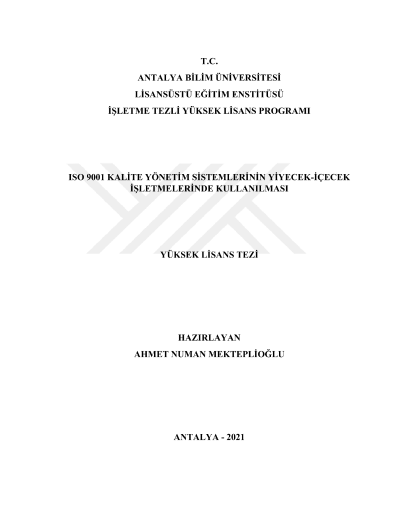 T.C.
ANTALYA BİLİM ÜNİVERSİTESİ
LİSANSÜSTÜ EĞİTİM ENSTİTÜSÜ
İŞLETME TEZLİ YÜKSEK LİSANS PROGRAMI

ISO 9001 KALİTE YÖNETİM SİSTEMLERİNİN YİYECEK-İÇECEK İŞLETMELERİNDE KULLANILMASI

YÜKSEK LİSANS TEZİ

HAZIRLAYAN
AHMET NUMAN MEKTEPLİOĞLU

ANTALYA - 2021